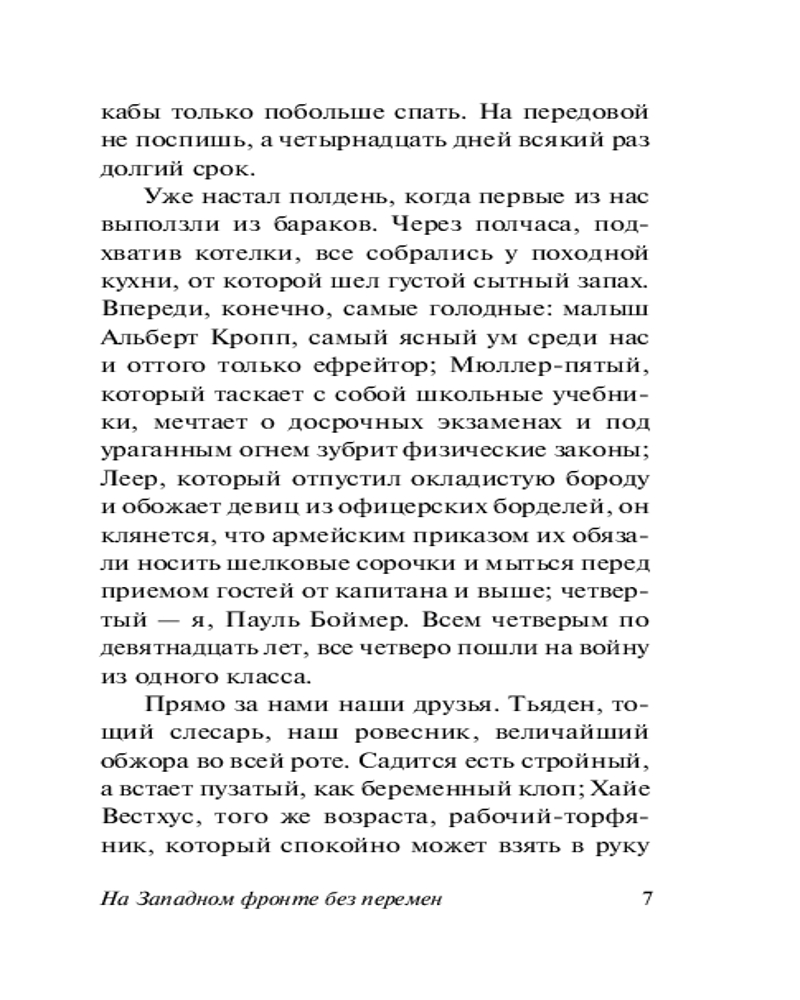 кабы только побольше спать. На передовой не поспишь, а четырнадцать дней всякий раз долгий срок.

Уже настал полдень, когда первые из нас выползли из бараков. Через полчаса, подхватив котелки, все собрались у походной кухни, от которой шел густой сытный запах. Впереди, конечно, самые голодные: малыш Альберт Кропп, самый ясный ум среди нас и оттого только ефрейтор; Мюллер-пятый, который таскает с собой школьные учебники, мечтает о досрочных экзаменах и под ураганным огнем зубрит физические законы; Леер, который отпустил окладистую бороду и обожает девиц из офицерских борделей, он клянется, что армейским приказом их обязали носить шелковые сорочки и мыться перед приемом гостей от капитана и выше; четвертый — я, Пауль Боймер. Всем четверым по девятнадцать лет, все четверо пошли на войну из одного класса.

Прямо за нами наши друзья. Тьяден, тощий слесарь, наш ровесник, величайший обжора во всей роте. Садится есть стройный, а встает пузатый, как беременный клоп; Хайе Вестхус, того же возраста, рабочий-торфяник, который спокойно может взять в руку

На Западном фронте без перемен 7